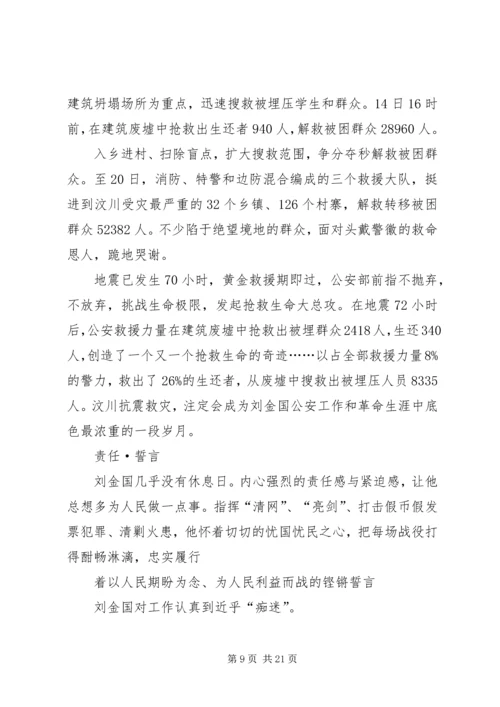 建筑坍塌场所为重点，迅速搜救被埋压学生和群众。14日16时前，在建筑废墟中抢救出生还者940人，解救被困群众28960人。

入乡进村、扫除盲点，扩大搜救范围，争分夺秒解救被困群众。至20日，消防、特警和边防混合编成的三个救援大队，挺进到汶川受灾最严重的32个乡镇、126个村寨，解救转移被困群众52382人。不少陷于绝望境地的群众，面对头戴警徽的救命恩人，跪地哭谢。

地震已发生70小时，黄金救援期即过，公安部前指不抛弃，不放弃，挑战生命极限，发起抢救生命大总攻。在地震72小时后，公安救援力量在建筑废墟中抢救出被埋群众2418人，生还340人，创造了一个又一个抢救生命的奇迹……以占全部救援力量8%的警力，救出了26%的生还者，从废墟中搜救出被埋压人员8335人。汶川抗震救灾，注定会成为刘金国公安工作和革命生涯中底色最浓重的一段岁月。

责任·誓言

刘金国几乎没有休息日。内心强烈的责任感与紧迫感，让他总想多为人民做一点事。指挥“清网”、“亮剑”、打击假币假发票犯罪、清剿火患，他怀着切切的忧国忧民之心，把每场战役打得酣畅淋漓，忠实履行

着以人民期盼为念、为人民利益而战的铿锵誓言

刘金国对工作认真到近乎“痴迷”。

第9页 共21页